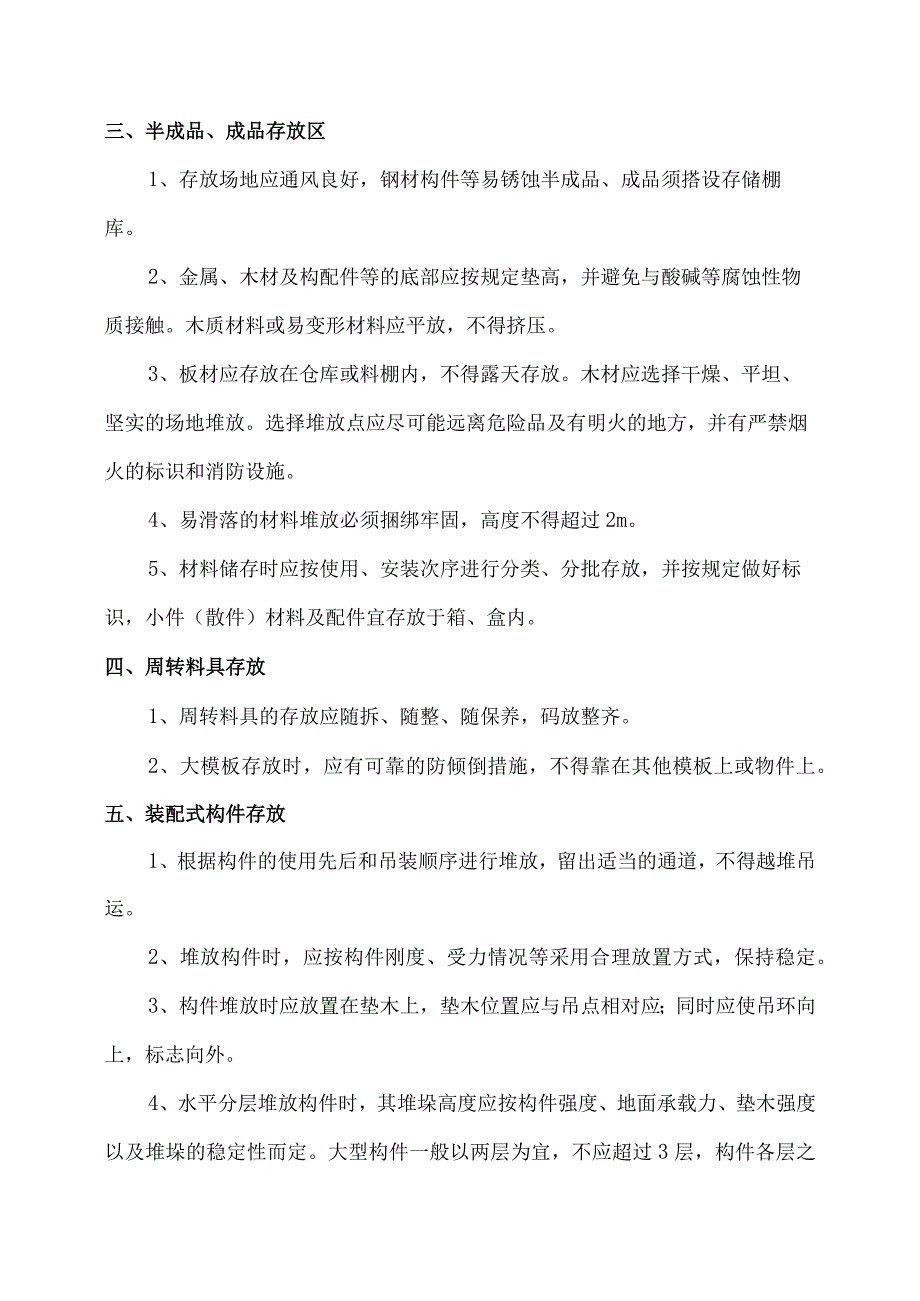 三、半成品、成品存放区

1、存放场地应通风良好，钢材构件等易锈蚀半成品、成品须搭设存储棚库。

2、金属、木材及构配件等的底部应按规定垫高，并避免与酸碱等腐蚀性物质接触。木质材料或易变形材料应平放，不得挤压。

3、板材应存放在仓库或料棚内，不得露天存放。木材应选择干燥、平坦、坚实的场地堆放。选择堆放点应尽可能远离危险品及有明火的地方，并有严禁烟火的标识和消防设施。

4、易滑落的材料堆放必须捆绑牢固，高度不得超过 2m。

5、材料储存时应按使用、安装次序进行分类、分批存放，并按规定做好标识，小件（散件）材料及配件宜存放于箱、盒内。

四、周转料具存放

1、周转料具的存放应随拆、随整、随保养，码放整齐。

2、大模板存放时，应有可靠的防倾倒措施，不得靠在其他模板上或物件上。

五、装配式构件存放

1、根据构件的使用先后和吊装顺序进行堆放，留出适当的通道，不得越堆吊运。

2、堆放构件时，应按构件刚度、受力情况等采用合理放置方式，保持稳定。

3、构件堆放时应放置在垫木上，垫木位置应与吊点相对应；同时应使吊环向上，标志向外。

4、水平分层堆放构件时，其堆垛高度应按构件强度、地面承载力、垫木强度以及堆垛的稳定性而定。大型构件一般以两层为宜，不应超过 3 层，构件各层之